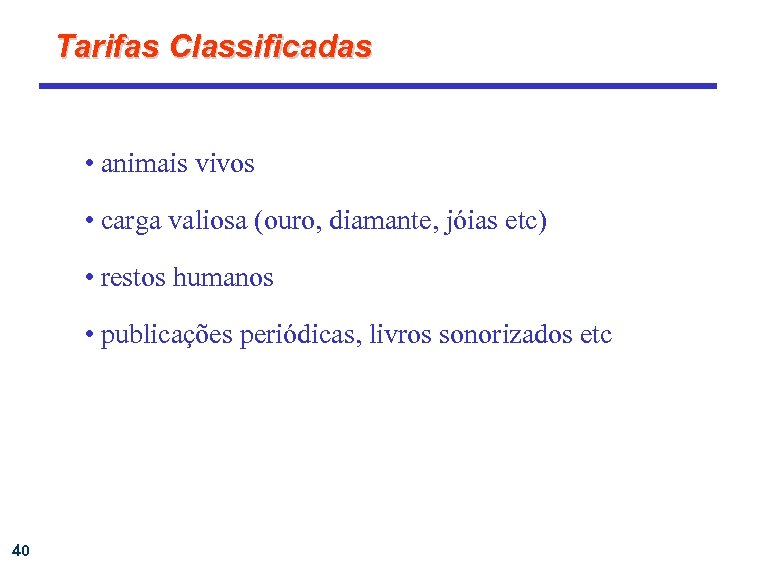 Tarifas Classificadas

• animais vivos

• carga valiosa (ouro, diamante, jóias etc)

• restos humanos

• publicações periódicas, livros sonorizados etc

40